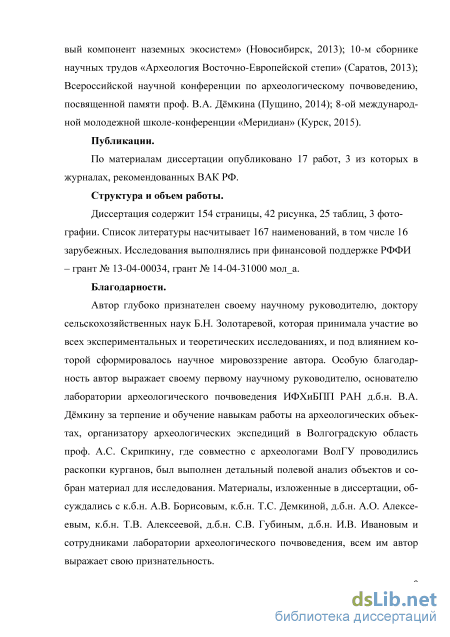 вый компонент наземных экосистем» (Новосибирск, 2013); 10-м сборнике научных трудов «Археология Восточно-Европейской степи» (Саратов, 2013); Всероссийской научной конференции по археологическому почвоведению, посвященной памяти проф. В.А. Дёмкина (Пущино, 2014); 8-ой международной молодежной школе-конференции «Меридиан» (Курск, 2015).

Публикации.

По материалам диссертации опубликовано 17 работ, 3 из которых в журналах, рекомендованных ВАК РФ.

Структура и объем работы.

Диссертация содержит 154 страницы, 42 рисунка, 25 таблиц, 3 фотографии. Список литературы насчитывает 167 наименований, в том числе 16 зарубежных. Исследования выполнялись при финансовой поддержке РФФИ – грант № 13-04-00034, грант № 14-04-31000 мол_а.

Благодарности.

Автор глубоко признателен своему научному руководителю, доктору сельскохозяйственных наук Б.Н. Золотаревой, которая принимала участие во всех экспериментальных и теоретических исследованиях, и под влиянием которой сформировалось научное мировоззрение автора. Особую благодарность автор выражает своему первому научному руководителю, основателю лаборатории археологического почвоведения ИФХиБПП РАН д.б.н. В.А. Дёмкину за терпение и обучение навыкам работы на археологических объектах, организатору археологических экспедиций в Волгоградскую область проф. А.С. Скрипкину, где совместно с археологами ВолГУ проводились раскопки курганов, был выполнен детальный полевой анализ объектов и собран материал для исследования. Материалы, изложенные в диссертации, обсуждались с к.б.н. А.В. Борисовым, к.б.н. Т.С. Демкиной, д.б.н. А.О. Алексеевым, к.б.н. Т.В. Алексеевой, д.б.н. С.В. Губиным, д.б.н. И.В. Ивановым и сотрудниками лаборатории археологического почвоведения, всем им автор выражает свою признательность.

dsLib.net
библиотека диссертаций